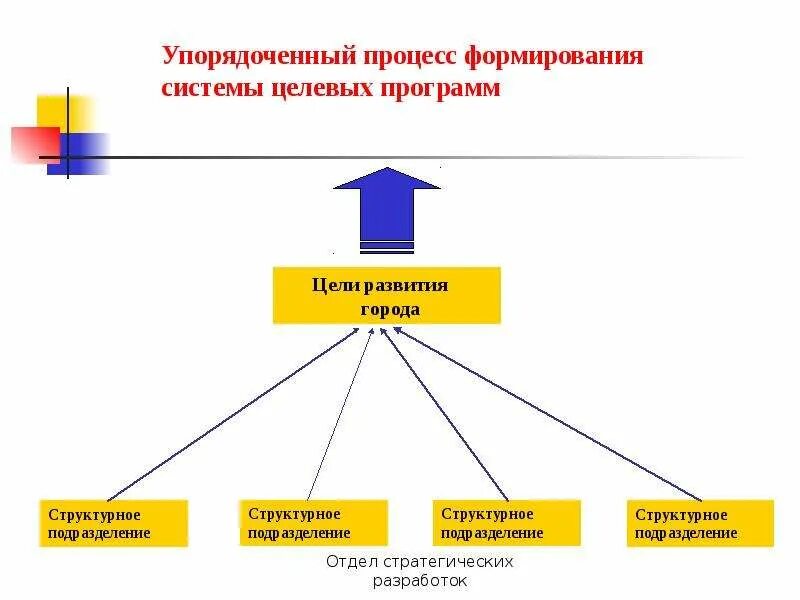 Упорядоченный процесс формирования системы целевых программ

Цели развития города

Структурное подразделение

Структурное подразделение

Структурное подразделение

Структурное подразделение

Отдел стратегических разработок